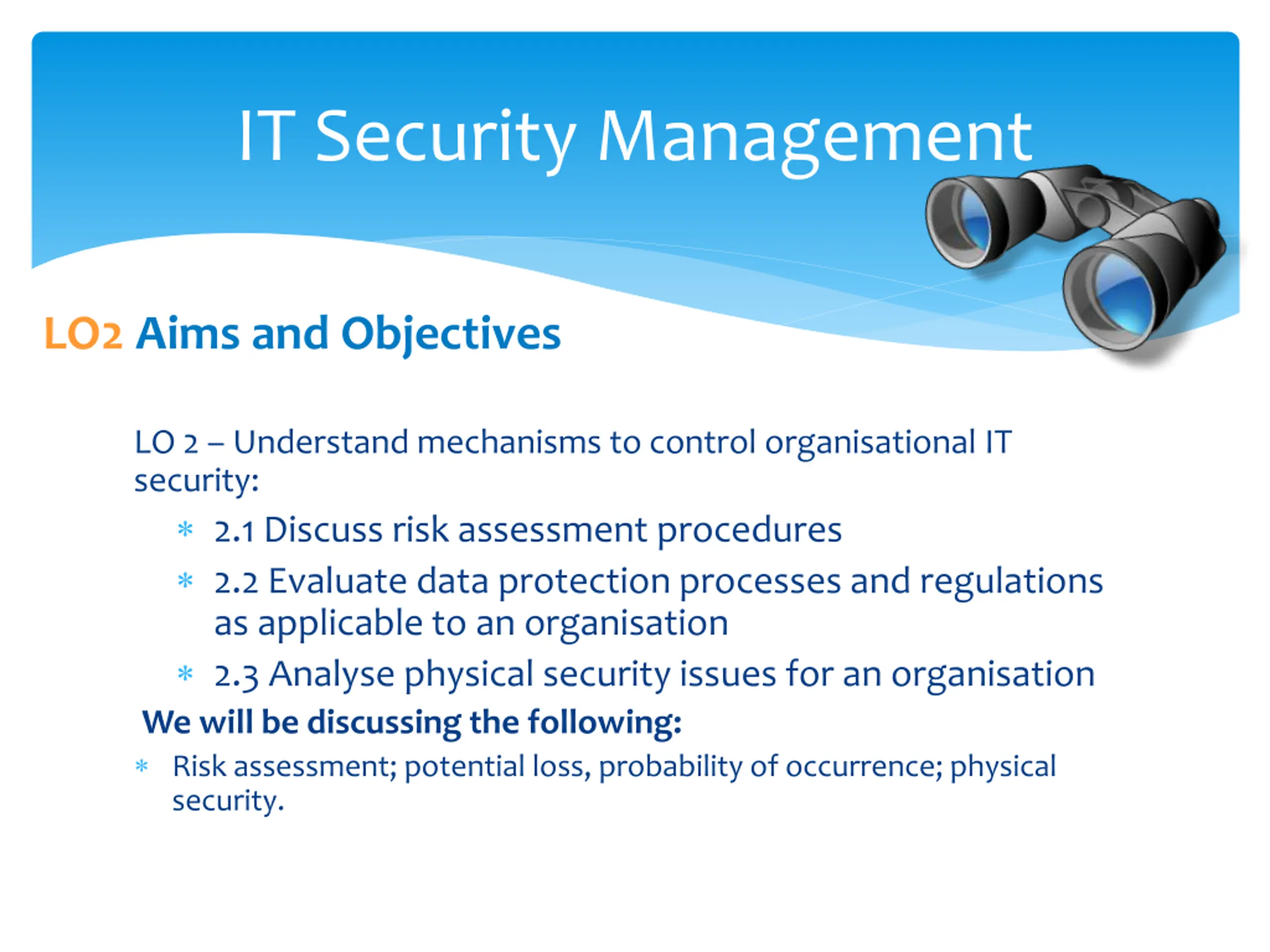 IT Security Management

LO2 Aims and Objectives

LO 2 – Understand mechanisms to control organisational IT security:

* 2.1 Discuss risk assessment procedures
* 2.2 Evaluate data protection processes and regulations as applicable to an organisation
* 2.3 Analyse physical security issues for an organisation

We will be discussing the following:

* Risk assessment; potential loss, probability of occurrence; physical security.